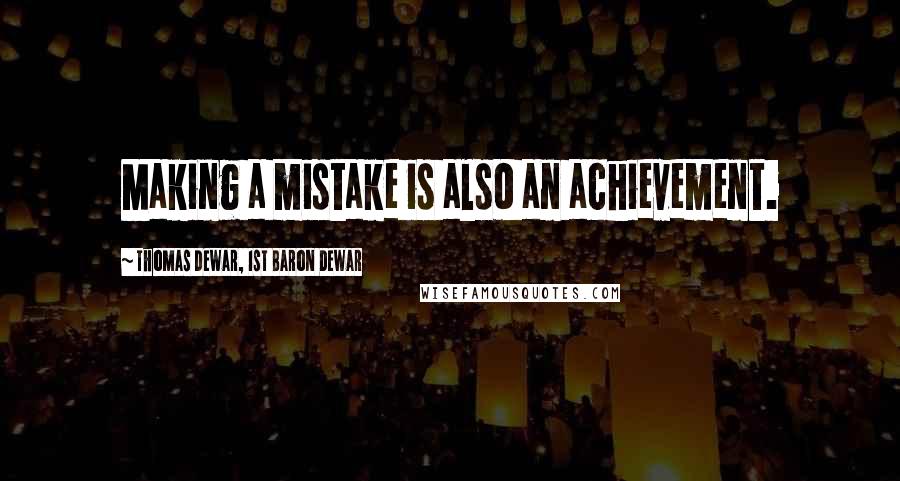 MAKING A MISTAKE IS ALSO AN ACHIEVEMENT.

~ THOMAS DEWAR, 1ST BARON DEWAR

WISEFAMOUSQUOTES.COM